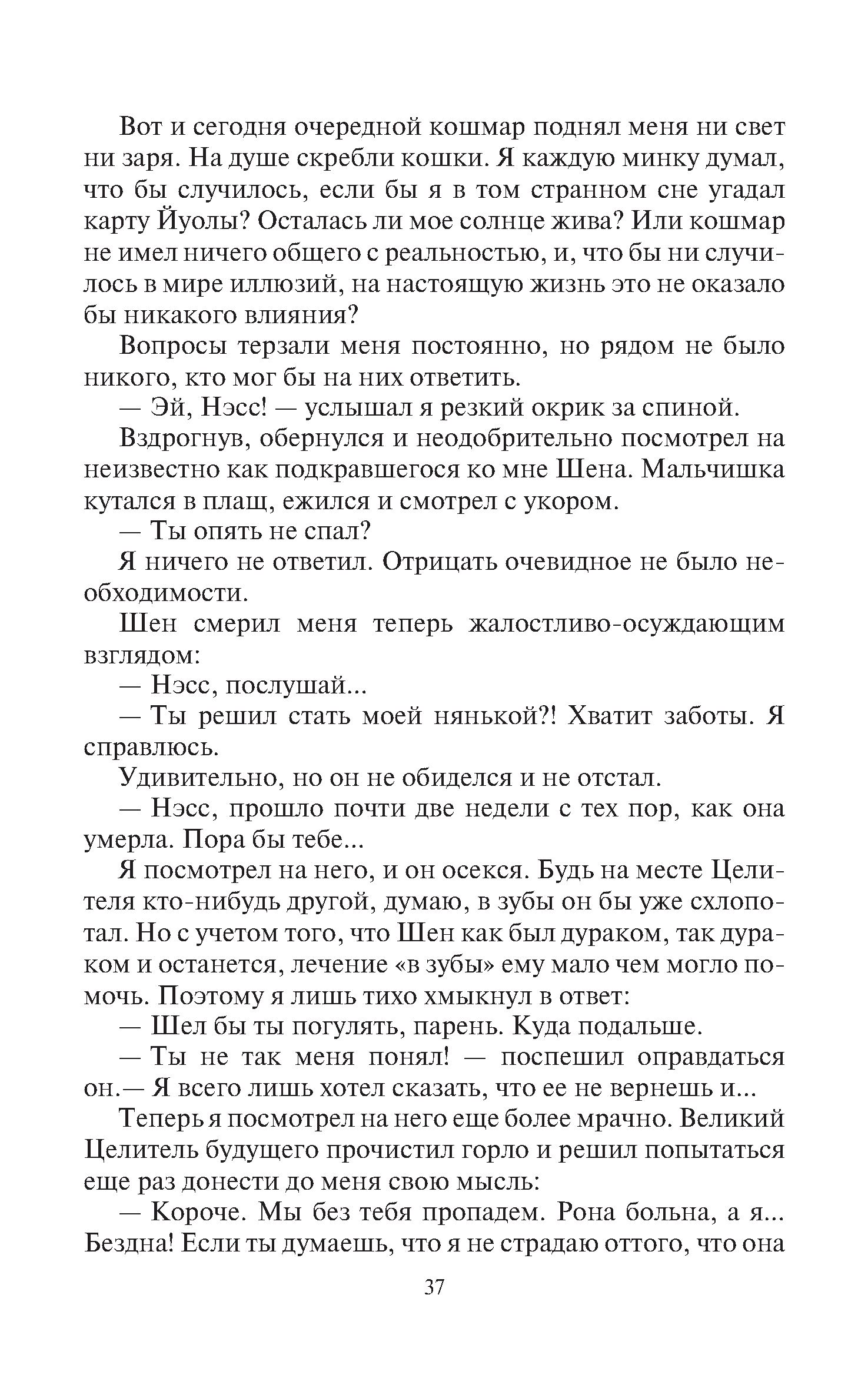 Вот и сегодня очередной кошмар поднял меня ни свет ни заря. На душе скребли кошки. Я каждую минку думал, что бы случилось, если бы я в том странном сне угадал карту Йуолы? Осталась ли мое солнце жива? Или кошмар не имел ничего общего с реальностью, и, что бы ни случилось в мире иллюзий, на настоящую жизнь это не оказало бы никакого влияния?

Вопросы терзали меня постоянно, но рядом не было никого, кто мог бы на них ответить.

— Эй, Нэсс! — услышал я резкий окрик за спиной.

Вздрогнув, обернулся и неодобрительно посмотрел на неизвестно как подкравшегося ко мне Шена. Мальчишка кутался в плащ, ежился и смотрел с укором.

— Ты опять не спал?

Я ничего не ответил. Отрицать очевидное не было необходимости.

Шен смерил меня теперь жалостливо-осуждающим взглядом:

— Нэсс, послушай...

— Ты решил стать моей нянькой?! Хватит заботы. Я справлюсь.

Удивительно, но он не обиделся и не отстал.

— Нэсс, прошло почти две недели с тех пор, как она умерла. Пора бы тебе...

Я посмотрел на него, и он осекся. Будь на месте Целителя кто-нибудь другой, думаю, в зубы он бы уже схлопотал. Но с учетом того, что Шен как был дураком, так дураком и останется, лечение «в зубы» ему мало чем могло помочь. Поэтому я лишь тихо хмыкнул в ответ:

— Шел бы ты погулять, парень. Куда подальше.

— Ты не так меня понял! — поспешил оправдаться он.— Я всего лишь хотел сказать, что ее не вернешь и...

Теперь я посмотрел на него еще более мрачно. Великий Целитель будущего прочистил горло и решил попытаться еще раз донести до меня свою мысль:

— Короче. Мы без тебя пропадем. Рона больна, а я... Бездна! Если ты думаешь, что я не страдаю оттого, что она

37